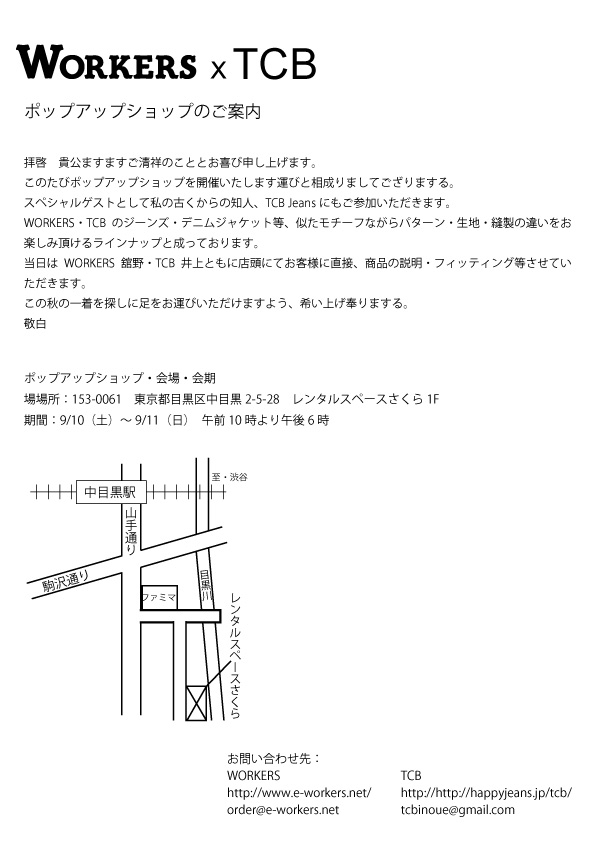 WORKERS x TCB

ポップアップショップのご案内

拝啓　貴公ますますご清祥のこととお喜び申し上げます。
このたびポップアップショップを開催いたします運びと相成りましてござりまする。
スペシャルゲストとして私の古くからの知人、TCB Jeans にもご参加いただきます。
WORKERS・TCB のジーンズ・デニムジャケット等、似たモチーフながらパターン・生地・縫製の違いをお楽しみ頂けるラインナップと成っております。
当日は WORKERS 舘野・TCB 井上ともに店頭にてお客様に直接、商品の説明・フィッティング等させていただきます。
この秋の一着を探しに足をお運びいただけますよう、希い上げ奉りまする。
敬白

ポップアップショップ・会場・会期
場場所：153-0061　東京都目黒区中目黒 2-5-28　レンタルスペースさくら 1F
期間：9/10（土）～ 9/11（日）　午前 10 時より午後 6 時

至・渋谷
中目黒駅
山手通り
駒沢通り
目黒川
ファミマ
レンタルスペースさくら

お問い合わせ先：
WORKERS
http://www.e-workers.net/
order@e-workers.net

TCB
http://http://happyjeans.jp/tcb/
tcbinoue@gmail.com